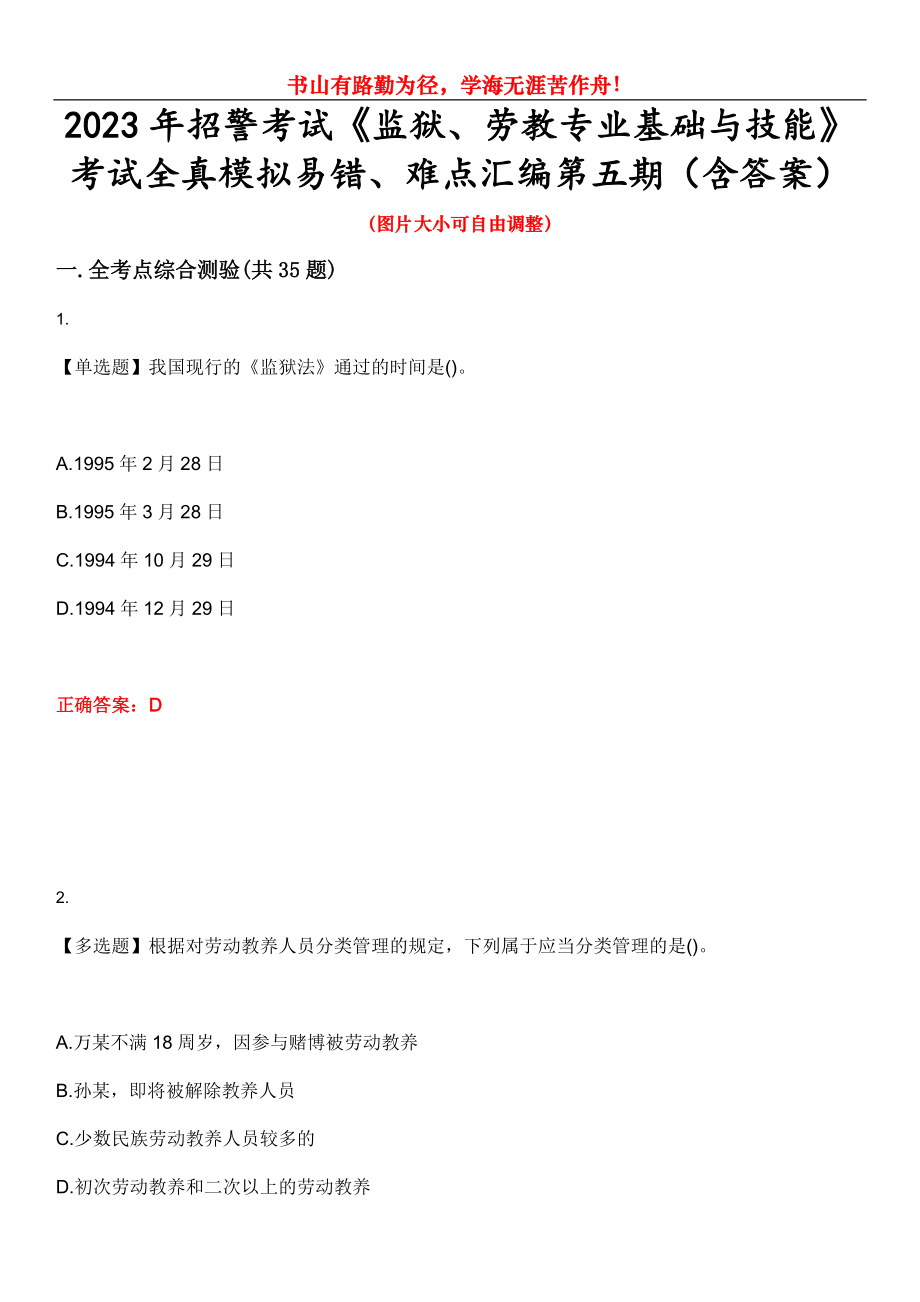 书山有路勤为径，学海无涯苦作舟！

2023年招警考试《监狱、劳教专业基础与技能》考试全真模拟易错、难点汇编第五期（含答案）

（图片大小可自由调整）

一.全考点综合测验(共35题)

1.

【单选题】我国现行的《监狱法》通过的时间是()。

A.1995年2月28日

B.1995年3月28日

C.1994年10月29日

D.1994年12月29日

正确答案：D

2.

【多选题】根据对劳动教养人员分类管理的规定，下列属于应当分类管理的是()。

A.万某不满18周岁，因参与赌博被劳动教养

B.孙某，即将被解除教养人员

C.少数民族劳动教养人员较多的

D.初次劳动教养和二次以上的劳动教养